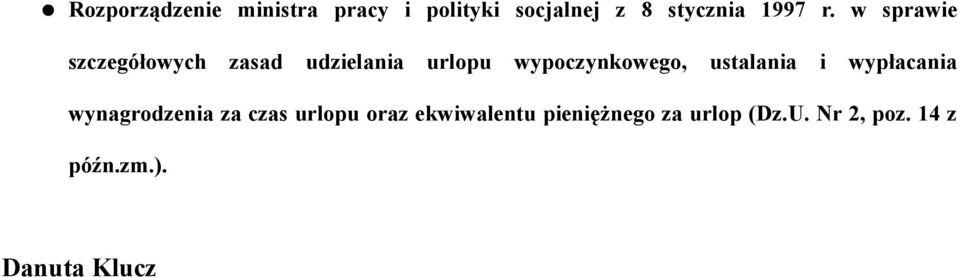 ● Rozporządzenie ministra pracy i polityki socjalnej z 8 stycznia 1997 r. w sprawie szczegółowych zasad udzielania urlopu wypoczynkowego, ustalania i wypłacania wynagrodzenia za czas urlopu oraz ekwiwalentu pieniężnego za urlop (Dz.U. Nr 2, poz. 14 z późn.zm.).

Danuta Klucz